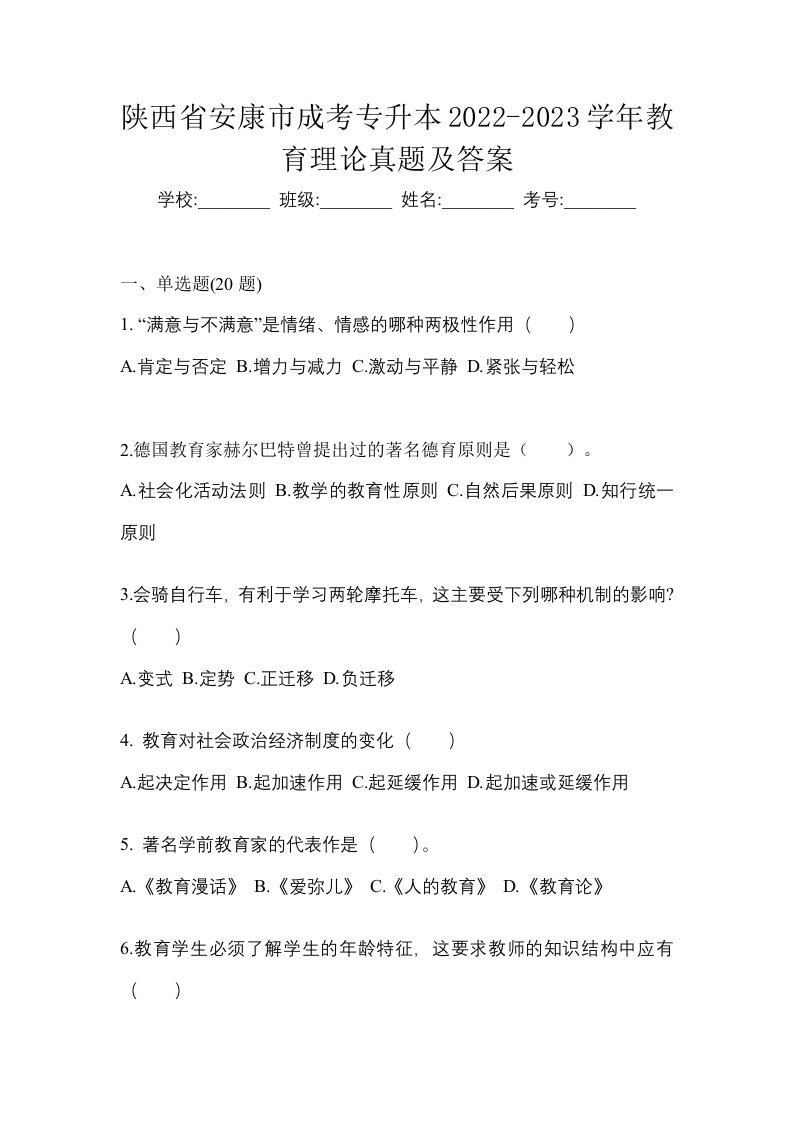 陕西省安康市成考专升本2022-2023学年教育理论真题及答案

学校:________ 班级:________ 姓名:________ 考号:________

一、单选题(20 题)

1. “满意与不满意”是情绪、情感的哪种两极性作用（　　）

A.肯定与否定 B.增力与减力 C.激动与平静 D.紧张与轻松

2.德国教育家赫尔巴特曾提出过的著名德育原则是（　　）。

A.社会化活动法则 B.教学的教育性原则 C.自然后果原则 D.知行统一原则

3.会骑自行车，有利于学习两轮摩托车，这主要受下列哪种机制的影响?（　　）

A.变式 B.定势 C.正迁移 D.负迁移

4. 教育对社会政治经济制度的变化（　　）

A.起决定作用 B.起加速作用 C.起延缓作用 D.起加速或延缓作用

5. 著名学前教育家的代表作是（　　）。

A.《教育漫话》 B.《爱弥儿》 C.《人的教育》 D.《教育论》

6.教育学生必须了解学生的年龄特征，这要求教师的知识结构中应有（　　）